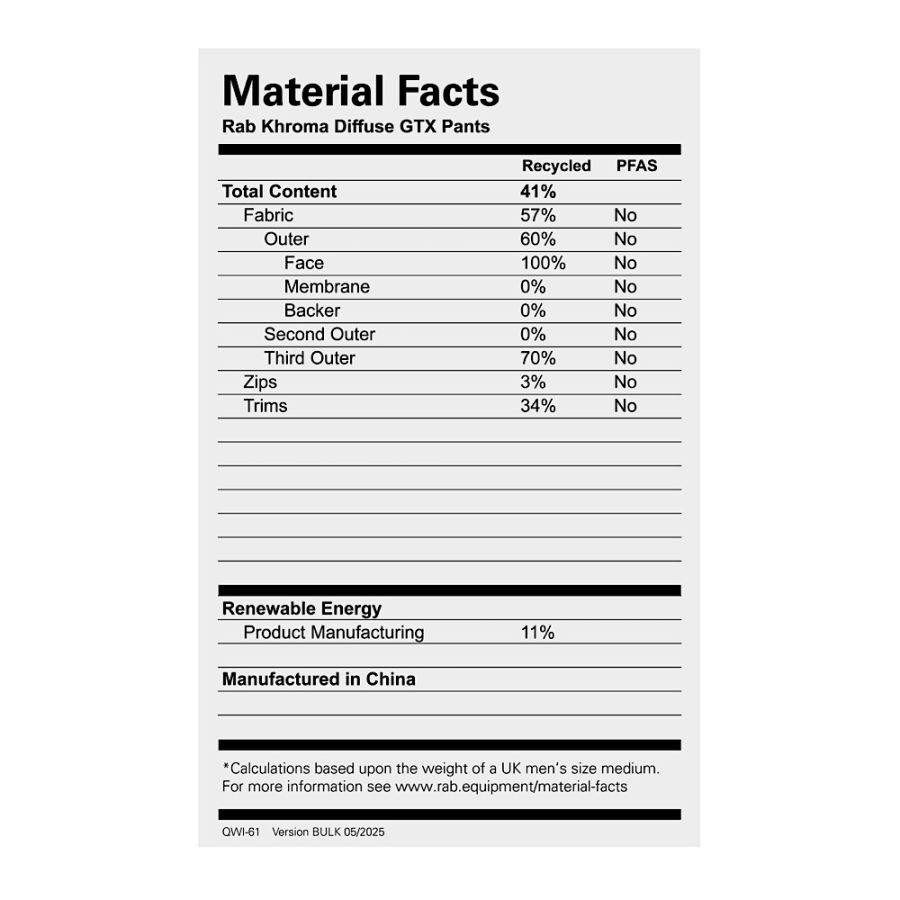 Material Facts
Rab Khroma Diffuse GTX Pants

| | Recycled | PFAS |
|---|---|---|
| Total Content | 41% | |
| Fabric | 57% | No |
| Outer | 60% | No |
| Face | 100% | No |
| Membrane | 0% | No |
| Backer | 0% | No |
| Second Outer | 0% | No |
| Third Outer | 70% | No |
| Zips | 3% | No |
| Trims | 34% | No |

Renewable Energy
Product Manufacturing 11%

Manufactured in China

*Calculations based upon the weight of a UK men's size medium. For more information see www.rab.equipment/material-facts

QWI-61 Version BULK 05/2025